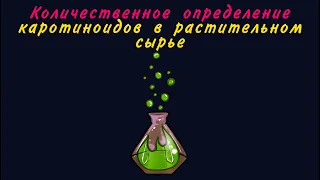 Количественное определение каротиноидов в растительном сырье